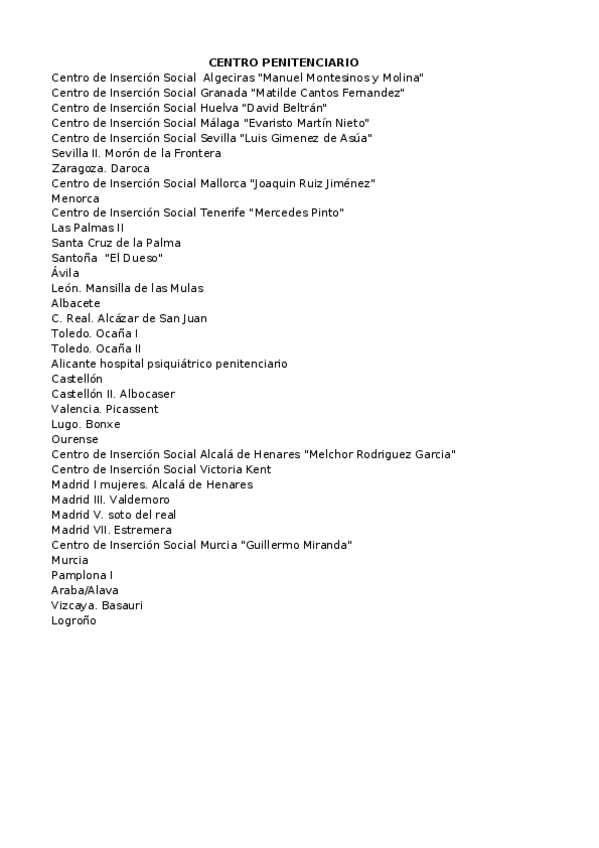 CENTRO PENITENCIARIO
Centro de Inserción Social Algeciras "Manuel Montesinos y Molina"
Centro de Inserción Social Granada "Matilde Cantos Fernandez"
Centro de Inserción Social Huelva "David Beltrán"
Centro de Inserción Social Málaga "Evaristo Martín Nieto"
Centro de Inserción Social Sevilla "Luis Gimenez de Asúa"
Sevilla II. Morón de la Frontera
Zaragoza. Daroca
Centro de Inserción Social Mallorca "Joaquin Ruiz Jiménez"
Menorca
Centro de Inserción Social Tenerife "Mercedes Pinto"
Las Palmas II
Santa Cruz de la Palma
Santoña "El Dueso"
Ávila
León. Mansilla de las Mulas
Albacete
C. Real. Alcázar de San Juan
Toledo. Ocaña I
Toledo. Ocaña II
Alicante hospital psiquiátrico penitenciario
Castellón
Castellón II. Albocaser
Valencia. Picassent
Lugo. Bonxe
Ourense
Centro de Inserción Social Alcalá de Henares "Melchor Rodriguez Garcia"
Centro de Inserción Social Victoria Kent
Madrid I mujeres. Alcalá de Henares
Madrid III. Valdemoro
Madrid V. soto del real
Madrid VII. Estremera
Centro de Inserción Social Murcia "Guillermo Miranda"
Murcia
Pamplona I
Araba/Alava
Vizcaya. Basauri
Logroño